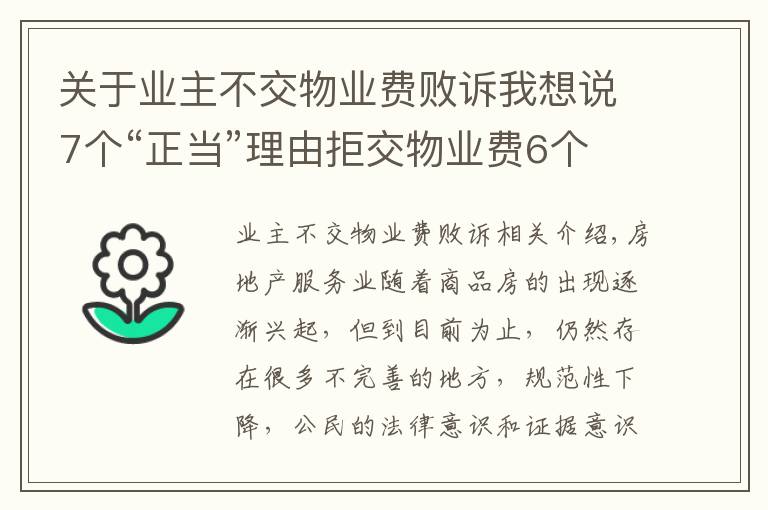 关于业主不交物业费败诉我想说7个“正当”理由拒交物业费6个

业主不交物业费败诉相关介绍，房地产服务业随着商品房的出现逐渐兴起，但到目前为止，仍然存在很多不完善的地方，规范性下降，公民的法律意识和证据意识